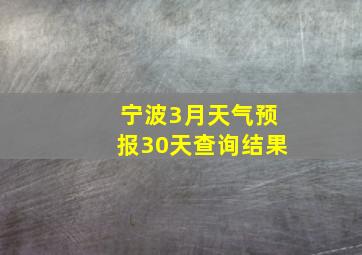 宁波3月天气预报30天查询结果